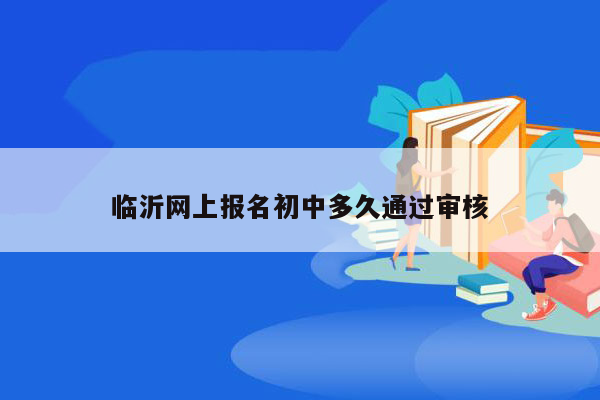 临沂网上报名初中多久通过审核